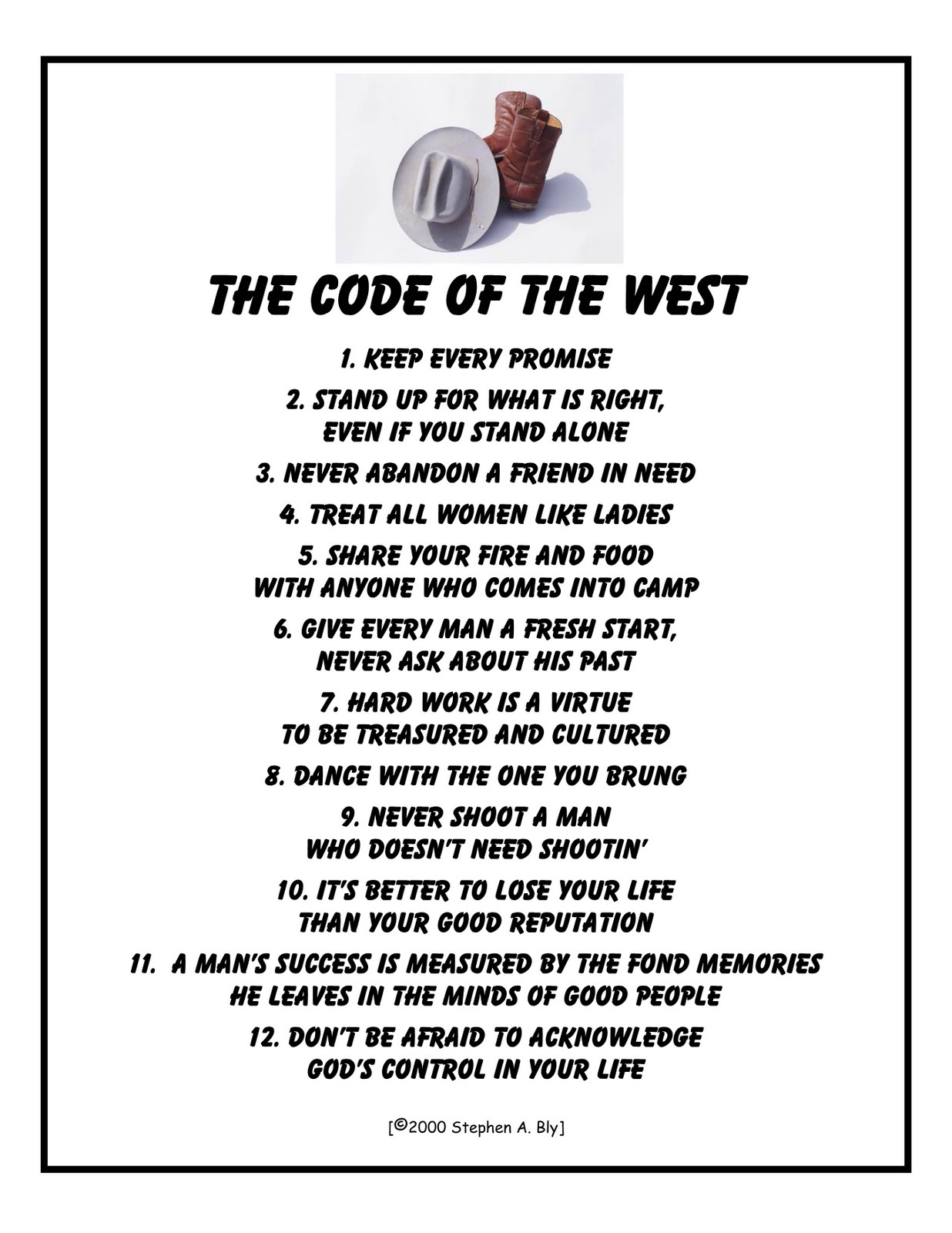 THE CODE OF THE WEST

1. KEEP EVERY PROMISE

2. STAND UP FOR WHAT IS RIGHT, EVEN IF YOU STAND ALONE

3. NEVER ABANDON A FRIEND IN NEED

4. TREAT ALL WOMEN LIKE LADIES

5. SHARE YOUR FIRE AND FOOD WITH ANYONE WHO COMES INTO CAMP

6. GIVE EVERY MAN A FRESH START, NEVER ASK ABOUT HIS PAST

7. HARD WORK IS A VIRTUE TO BE TREASURED AND CULTURED

8. DANCE WITH THE ONE YOU BRUNG

9. NEVER SHOOT A MAN WHO DOESN'T NEED SHOOTIN'

10. IT'S BETTER TO LOSE YOUR LIFE THAN YOUR GOOD REPUTATION

11. A MAN'S SUCCESS IS MEASURED BY THE FOND MEMORIES HE LEAVES IN THE MINDS OF GOOD PEOPLE

12. DON'T BE AFRAID TO ACKNOWLEDGE GOD'S CONTROL IN YOUR LIFE

[©2000 Stephen A. Bly]